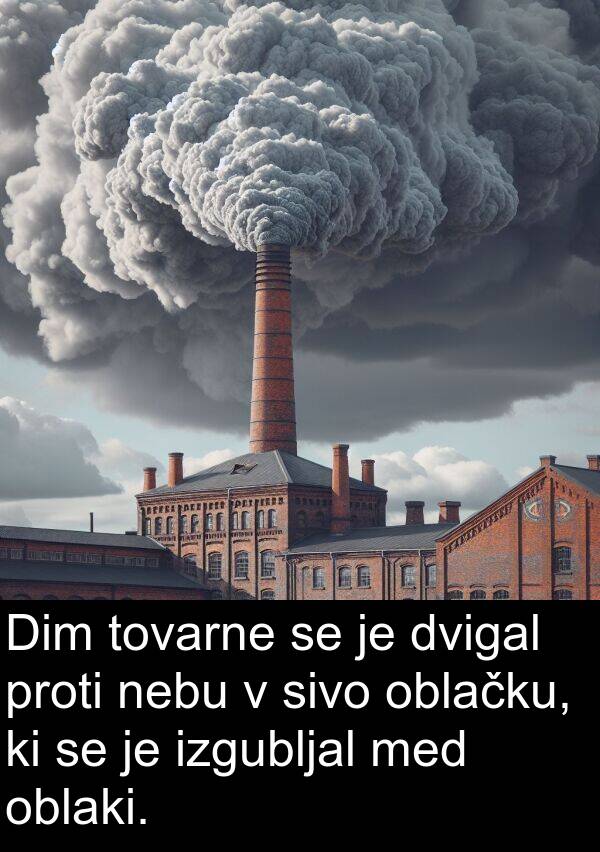 Dim tovarne se je dvigal proti nebu v sivo oblačku, ki se je izgubljal med oblaki.